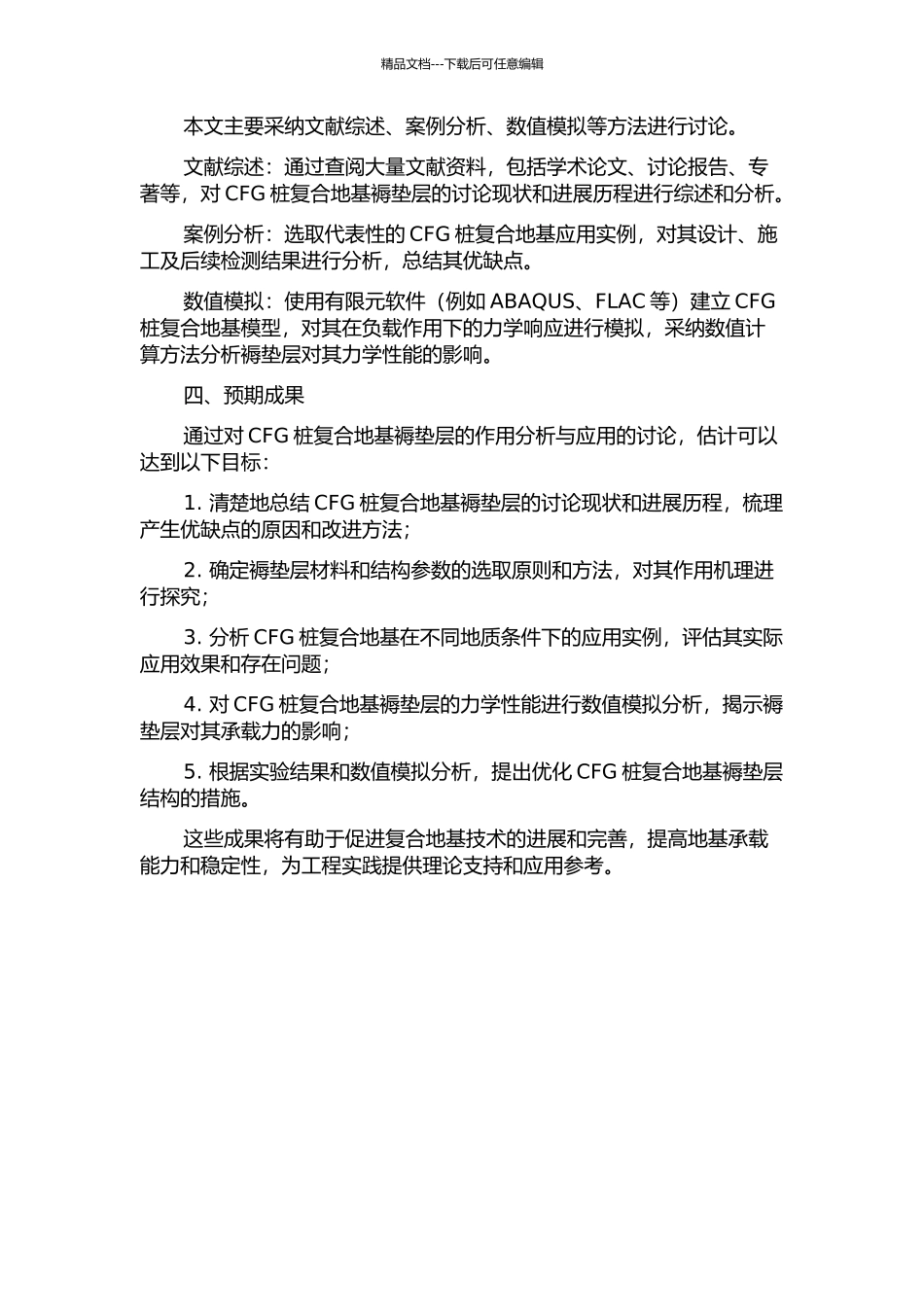 精品文档---下载后可任意编辑

本文主要采纳文献综述、案例分析、数值模拟等方法进行讨论。

文献综述：通过查阅大量文献资料，包括学术论文、讨论报告、专著等，对 CFG 桩复合地基褥垫层的讨论现状和进展历程进行综述和分析。

案例分析：选取代表性的 CFG 桩复合地基应用实例，对其设计、施工及后续检测结果进行分析，总结其优缺点。

数值模拟：使用有限元软件（例如 ABAQUS、FLAC 等）建立 CFG 桩复合地基模型，对其在负载作用下的力学响应进行模拟，采纳数值计算方法分析褥垫层对其力学性能的影响。

四、预期成果

通过对 CFG 桩复合地基褥垫层的作用分析与应用的讨论，估计可以达到以下目标：

1. 清楚地总结 CFG 桩复合地基褥垫层的讨论现状和进展历程，梳理产生优缺点的原因和改进方法；

2. 确定褥垫层材料和结构参数的选取原则和方法，对其作用机理进行探究；

3. 分析 CFG 桩复合地基在不同地质条件下的应用实例，评估其实际应用效果和存在问题；

4. 对 CFG 桩复合地基褥垫层的力学性能进行数值模拟分析，揭示褥垫层对其承载力的影响；

5. 根据实验结果和数值模拟分析，提出优化 CFG 桩复合地基褥垫层结构的措施。

这些成果将有助于促进复合地基技术的进展和完善，提高地基承载能力和稳定性，为工程实践提供理论支持和应用参考。